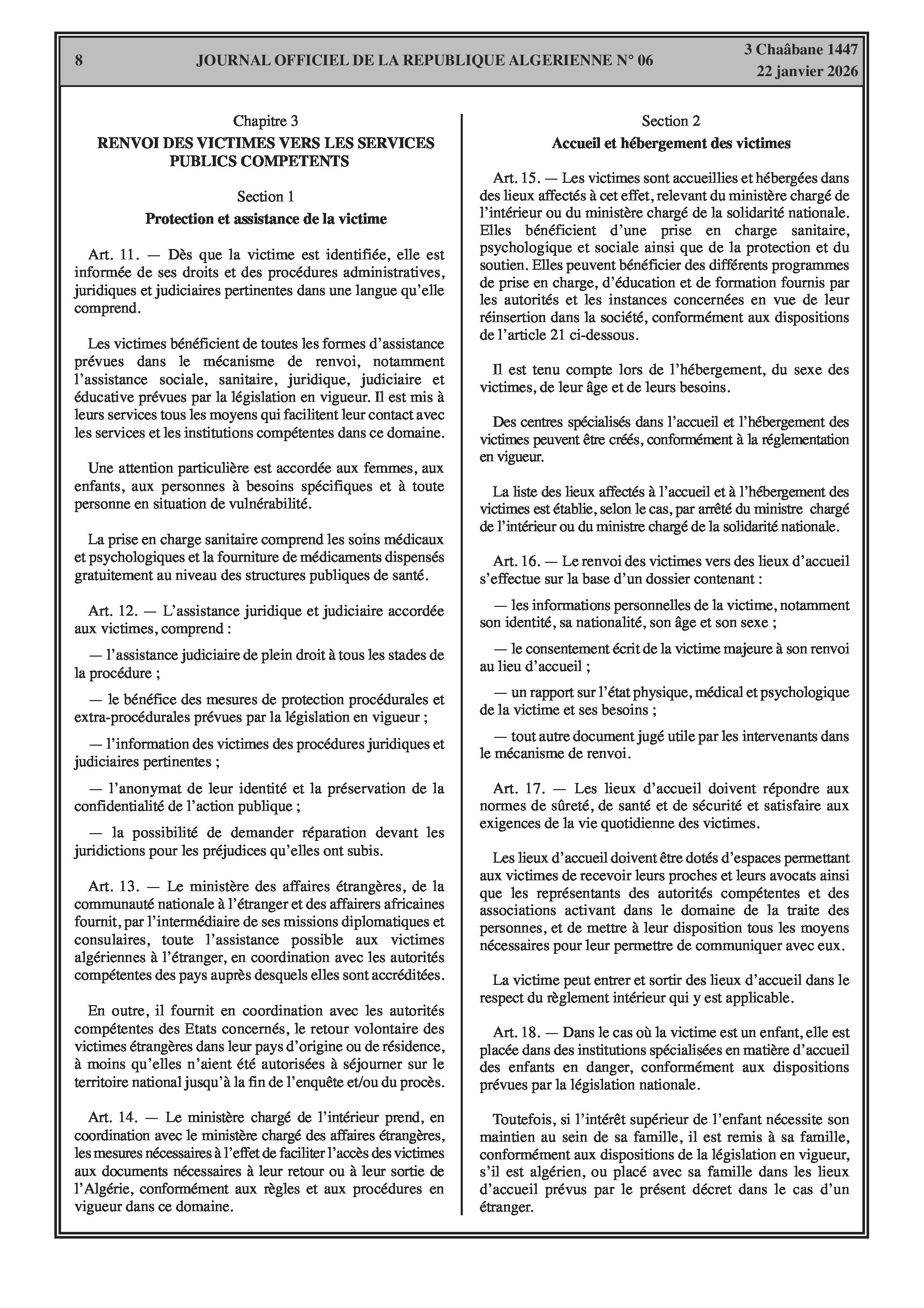 8 JOURNAL OFFICIEL DE LA REPUBLIQUE ALGERIENNE N° 06 3 Chaâbane 1447
22 janvier 2026

Chapitre 3

RENVOI DES VICTIMES VERS LES SERVICES PUBLICS COMPETENTS

Section 1

Protection et assistance de la victime

Art. 11. — Dès que la victime est identifiée, elle est informée de ses droits et des procédures administratives, juridiques et judiciaires pertinentes dans une langue qu'elle comprend.

Les victimes bénéficient de toutes les formes d'assistance prévues dans le mécanisme de renvoi, notamment l'assistance sociale, sanitaire, juridique, judiciaire et éducative prévues par la législation en vigueur. Il est mis à leurs services tous les moyens qui facilitent leur contact avec les services et les institutions compétentes dans ce domaine.

Une attention particulière est accordée aux femmes, aux enfants, aux personnes à besoins spécifiques et à toute personne en situation de vulnérabilité.

La prise en charge sanitaire comprend les soins médicaux et psychologiques et la fourniture de médicaments dispensés gratuitement au niveau des structures publiques de santé.

Art. 12. — L'assistance juridique et judiciaire accordée aux victimes, comprend :

— l'assistance judiciaire de plein droit à tous les stades de la procédure ;

— le bénéfice des mesures de protection procédurales et extra-procédurales prévues par la législation en vigueur ;

— l'information des victimes des procédures juridiques et judiciaires pertinentes ;

— l'anonymat de leur identité et la préservation de la confidentialité de l'action publique ;

— la possibilité de demander réparation devant les juridictions pour les préjudices qu'elles ont subis.

Art. 13. — Le ministère des affaires étrangères, de la communauté nationale à l'étranger et des affairers africaines fournit, par l'intermédiaire de ses missions diplomatiques et consulaires, toute l'assistance possible aux victimes algériennes à l'étranger, en coordination avec les autorités compétentes des pays auprès desquels elles sont accréditées.

En outre, il fournit en coordination avec les autorités compétentes des Etats concernés, le retour volontaire des victimes étrangères dans leur pays d'origine ou de résidence, à moins qu'elles n'aient été autorisées à séjourner sur le territoire national jusqu'à la fin de l'enquête et/ou du procès.

Art. 14. — Le ministère chargé de l'intérieur prend, en coordination avec le ministère chargé des affaires étrangères, les mesures nécessaires à l'effet de faciliter l'accès des victimes aux documents nécessaires à leur retour ou à leur sortie de l'Algérie, conformément aux règles et aux procédures en vigueur dans ce domaine.

Section 2

Accueil et hébergement des victimes

Art. 15. — Les victimes sont accueillies et hébergées dans des lieux affectés à cet effet, relevant du ministère chargé de l'intérieur ou du ministère chargé de la solidarité nationale. Elles bénéficient d'une prise en charge sanitaire, psychologique et sociale ainsi que de la protection et du soutien. Elles peuvent bénéficier des différents programmes de prise en charge, d'éducation et de formation fournis par les autorités et les instances concernées en vue de leur réinsertion dans la société, conformément aux dispositions de l'article 21 ci-dessous.

Il est tenu compte lors de l'hébergement, du sexe des victimes, de leur âge et de leurs besoins.

Des centres spécialisés dans l'accueil et l'hébergement des victimes peuvent être créés, conformément à la réglementation en vigueur.

La liste des lieux affectés à l'accueil et à l'hébergement des victimes est établie, selon le cas, par arrêté du ministre chargé de l'intérieur ou du ministre chargé de la solidarité nationale.

Art. 16. — Le renvoi des victimes vers des lieux d'accueil s'effectue sur la base d'un dossier contenant :

— les informations personnelles de la victime, notamment son identité, sa nationalité, son âge et son sexe ;

— le consentement écrit de la victime majeure à son renvoi au lieu d'accueil ;

— un rapport sur l'état physique, médical et psychologique de la victime et ses besoins ;

— tout autre document jugé utile par les intervenants dans le mécanisme de renvoi.

Art. 17. — Les lieux d'accueil doivent répondre aux normes de sûreté, de santé et de sécurité et satisfaire aux exigences de la vie quotidienne des victimes.

Les lieux d'accueil doivent être dotés d'espaces permettant aux victimes de recevoir leurs proches et leurs avocats ainsi que les représentants des autorités compétentes et des associations activant dans le domaine de la traite des personnes, et de mettre à leur disposition tous les moyens nécessaires pour leur permettre de communiquer avec eux.

La victime peut entrer et sortir des lieux d'accueil dans le respect du règlement intérieur qui y est applicable.

Art. 18. — Dans le cas où la victime est un enfant, elle est placée dans des institutions spécialisées en matière d'accueil des enfants en danger, conformément aux dispositions prévues par la législation nationale.

Toutefois, si l'intérêt supérieur de l'enfant nécessite son maintien au sein de sa famille, il est remis à sa famille, conformément aux dispositions de la législation en vigueur, s'il est algérien, ou placé avec sa famille dans les lieux d'accueil prévus par le présent décret dans le cas d'un étranger.